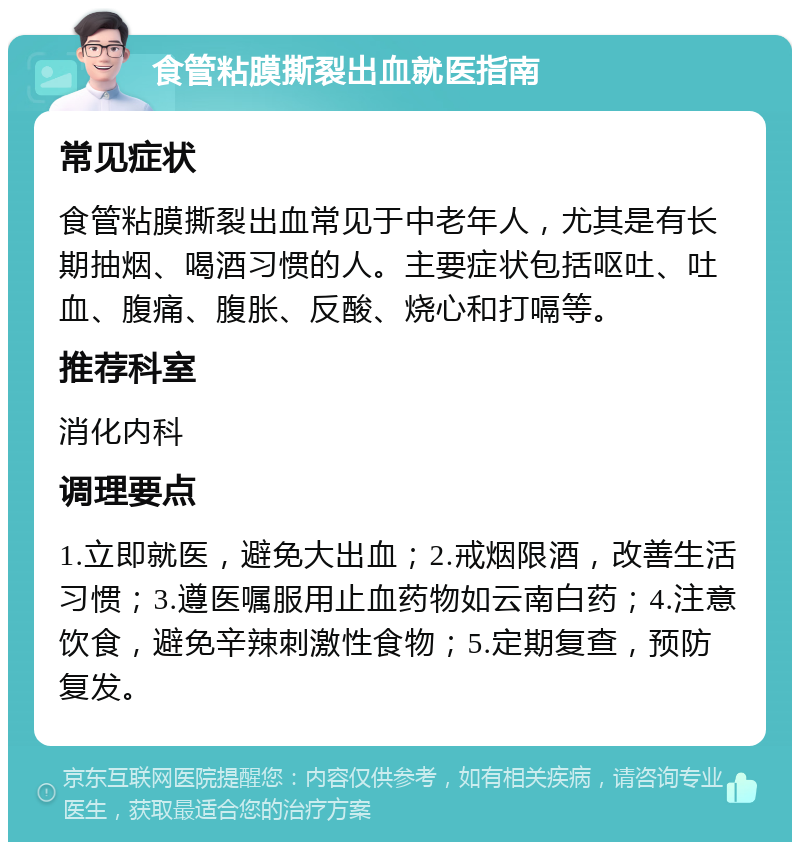 食管粘膜撕裂出血就医指南

常见症状

食管粘膜撕裂出血常见于中老年人，尤其是有长期抽烟、喝酒习惯的人。主要症状包括呕吐、吐血、腹痛、腹胀、反酸、烧心和打嗝等。

推荐科室

消化内科

调理要点

1.立即就医，避免大出血；2.戒烟限酒，改善生活习惯；3.遵医嘱服用止血药物如云南白药；4.注意饮食，避免辛辣刺激性食物；5.定期复查，预防复发。

京东互联网医院提醒您：内容仅供参考，如有相关疾病，请咨询专业医生，获取最适合您的治疗方案